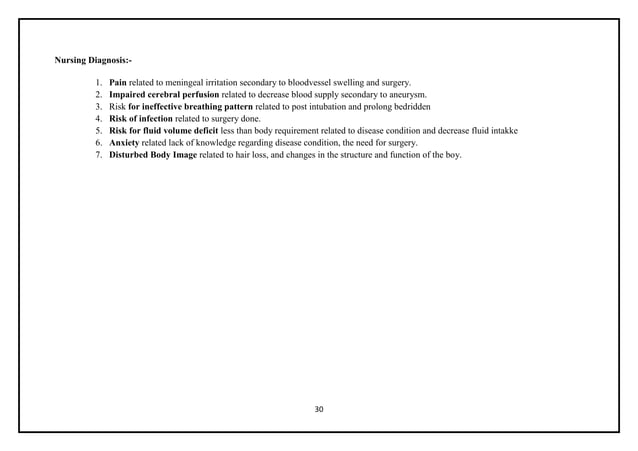 Nursing Diagnosis:-

1. Pain related to meningeal irritation secondary to bloodvessel swelling and surgery.
2. Impaired cerebral perfusion related to decrease blood supply secondary to aneurysm.
3. Risk for ineffective breathing pattern related to post intubation and prolong bedridden
4. Risk of infection related to surgery done.
5. Risk for fluid volume deficit less than body requirement related to disease condition and decrease fluid intakke
6. Anxiety related lack of knowledge regarding disease condition, the need for surgery.
7. Disturbed Body Image related to hair loss, and changes in the structure and function of the boy.

30